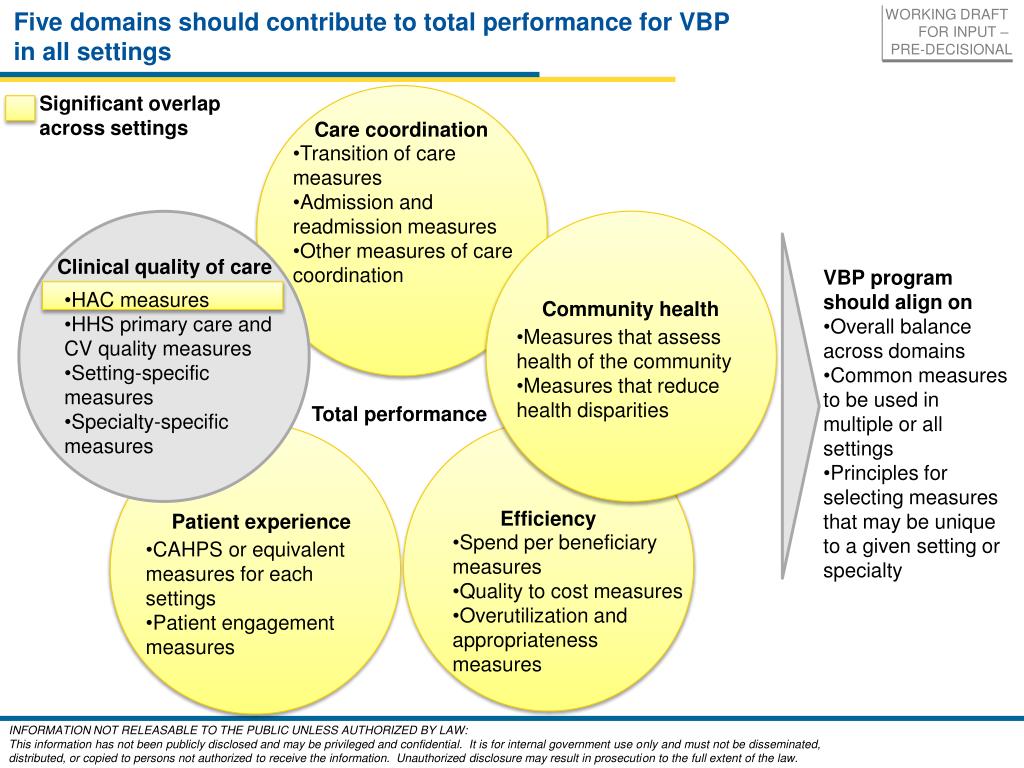 Five domains should contribute to total performance for VBP in all settings

WORKING DRAFT FOR INPUT – PRE-DECISIONAL

Significant overlap across settings

Care coordination
•Transition of care measures
•Admission and readmission measures
•Other measures of care coordination

Clinical quality of care
•HAC measures
•HHS primary care and CV quality measures
•Setting-specific measures
•Specialty-specific measures

Community health
•Measures that assess health of the community
•Measures that reduce health disparities

Total performance

Patient experience
•CAHPS or equivalent measures for each settings
•Patient engagement measures

Efficiency
•Spend per beneficiary measures
•Quality to cost measures
•Overutilization and appropriateness measures

VBP program should align on
•Overall balance across domains
•Common measures to be used in multiple or all settings
•Principles for selecting measures that may be unique to a given setting or specialty

INFORMATION NOT RELEASABLE TO THE PUBLIC UNLESS AUTHORIZED BY LAW:
This information has not been publicly disclosed and may be privileged and confidential. It is for internal government use only and must not be disseminated, distributed, or copied to persons not authorized to receive the information. Unauthorized disclosure may result in prosecution to the full extent of the law.